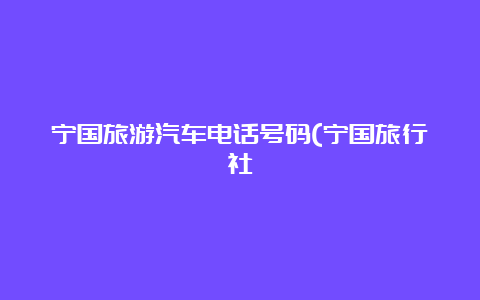 宁国旅游汽车电话号码(宁国旅行社